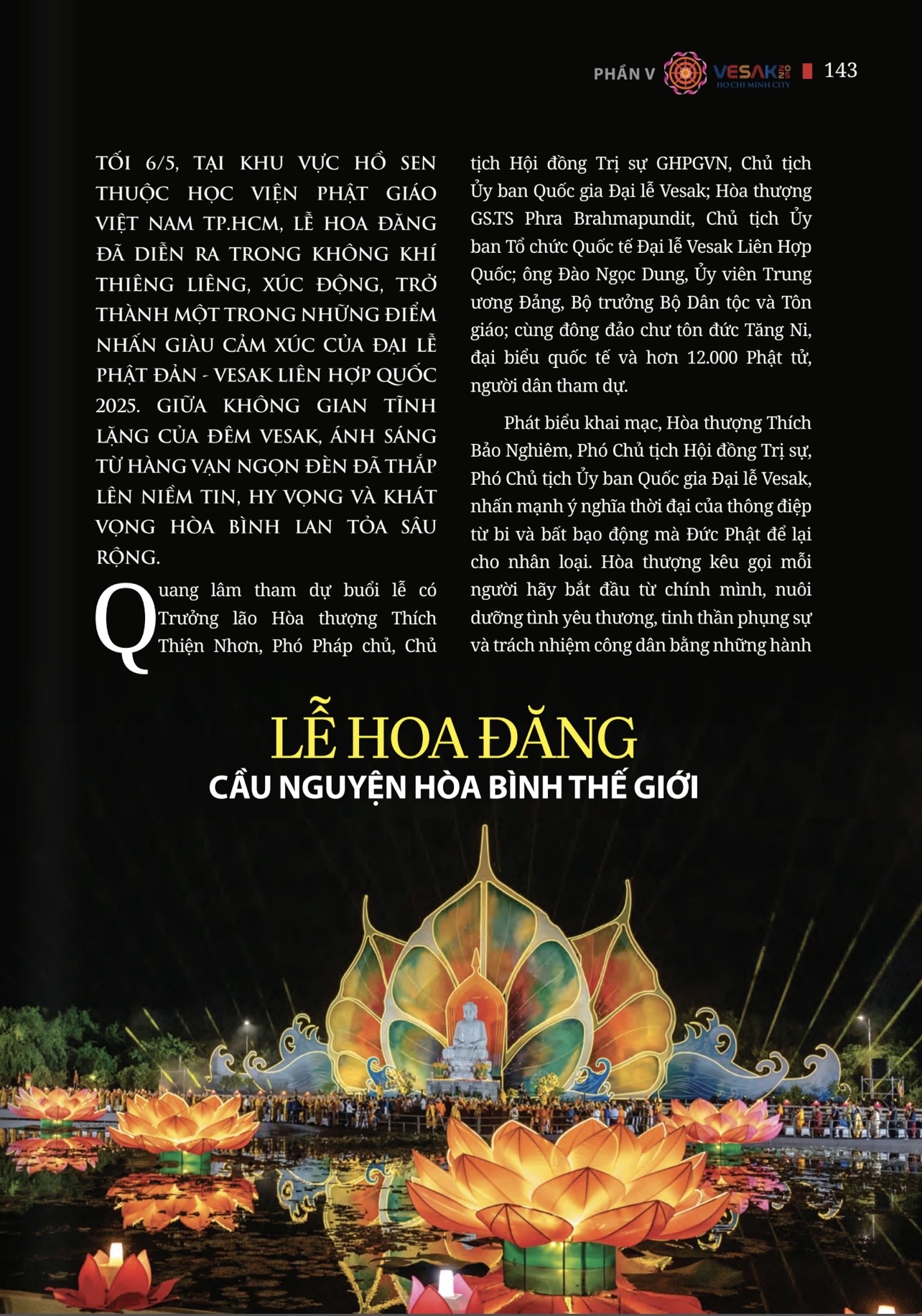 PHẦN V VESAK 2025 HO CHI MINH CITY 143

TỐI 6/5, TẠI KHU VỰC HỒ SEN THUỘC HỌC VIỆN PHẬT GIÁO VIỆT NAM TP.HCM, LỄ HOA ĐĂNG ĐÃ DIỄN RA TRONG KHÔNG KHÍ THIÊNG LIÊNG, XÚC ĐỘNG, TRỞ THÀNH MỘT TRONG NHỮNG ĐIỂM NHẤN GIÀU CẢM XÚC CỦA ĐẠI LỄ PHẬT ĐẢN - VESAK LIÊN HỢP QUỐC 2025. GIỮA KHÔNG GIAN TĨNH LẶNG CỦA ĐÊM VESAK, ÁNH SÁNG TỪ HÀNG VẠN NGỌN ĐÈN ĐÃ THẮP LÊN NIỀM TIN, HY VỌNG VÀ KHÁT VỌNG HÒA BÌNH LAN TỎA SÂU RỘNG.

Quang lâm tham dự buổi lễ có Trưởng lão Hòa thượng Thích Thiện Nhơn, Phó Pháp chủ, Chủ tịch Hội đồng Trị sự GHPGVN, Chủ tịch Ủy ban Quốc gia Đại lễ Vesak; Hòa thượng GS.TS Phra Brahmapundit, Chủ tịch Ủy ban Tổ chức Quốc tế Đại lễ Vesak Liên Hợp Quốc; ông Đào Ngọc Dung, Ủy viên Trung ương Đảng, Bộ trưởng Bộ Dân tộc và Tôn giáo; cùng đông đảo chư tôn đức Tăng Ni, đại biểu quốc tế và hơn 12.000 Phật tử, người dân tham dự.

Phát biểu khai mạc, Hòa thượng Thích Bảo Nghiêm, Phó Chủ tịch Hội đồng Trị sự, Phó Chủ tịch Ủy ban Quốc gia Đại lễ Vesak, nhấn mạnh ý nghĩa thời đại của thông điệp từ bi và bất bạo động mà Đức Phật để lại cho nhân loại. Hòa thượng kêu gọi mỗi người hãy bắt đầu từ chính mình, nuôi dưỡng tình yêu thương, tinh thần phụng sự và trách nhiệm công dân bằng những hành

LỄ HOA ĐĂNG
CẦU NGUYỆN HÒA BÌNH THẾ GIỚI